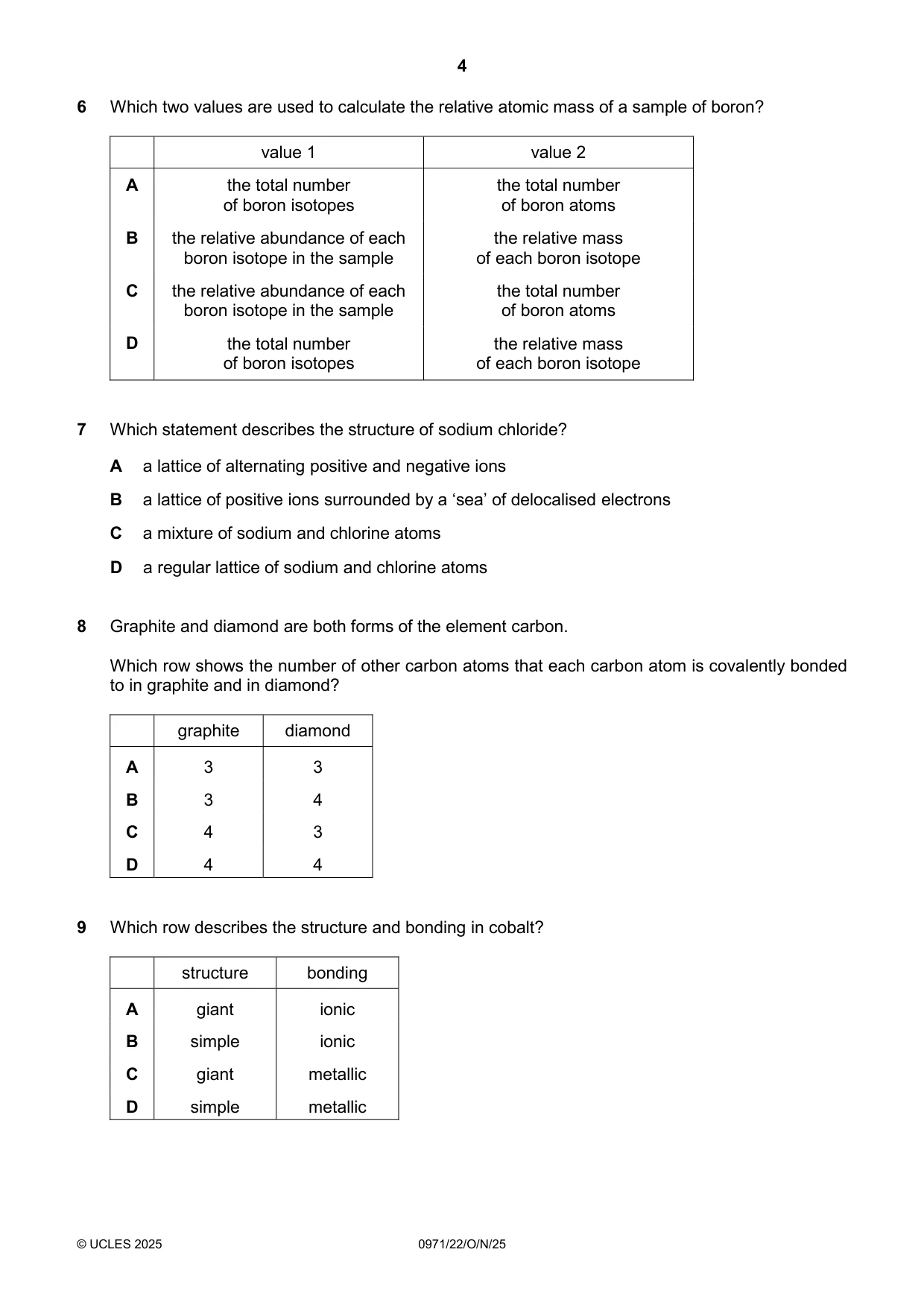 4

6 Which two values are used to calculate the relative atomic mass of a sample of boron?

| | value 1 | value 2 |
|---|---|---|
| A | the total number of boron isotopes | the total number of boron atoms |
| B | the relative abundance of each boron isotope in the sample | the relative mass of each boron isotope |
| C | the relative abundance of each boron isotope in the sample | the total number of boron atoms |
| D | the total number of boron isotopes | the relative mass of each boron isotope |

7 Which statement describes the structure of sodium chloride?

A a lattice of alternating positive and negative ions

B a lattice of positive ions surrounded by a 'sea' of delocalised electrons

C a mixture of sodium and chlorine atoms

D a regular lattice of sodium and chlorine atoms

8 Graphite and diamond are both forms of the element carbon.

Which row shows the number of other carbon atoms that each carbon atom is covalently bonded to in graphite and in diamond?

| | graphite | diamond |
|---|---|---|
| A | 3 | 3 |
| B | 3 | 4 |
| C | 4 | 3 |
| D | 4 | 4 |

9 Which row describes the structure and bonding in cobalt?

| | structure | bonding |
|---|---|---|
| A | giant | ionic |
| B | simple | ionic |
| C | giant | metallic |
| D | simple | metallic |

© UCLES 2025 0971/22/O/N/25